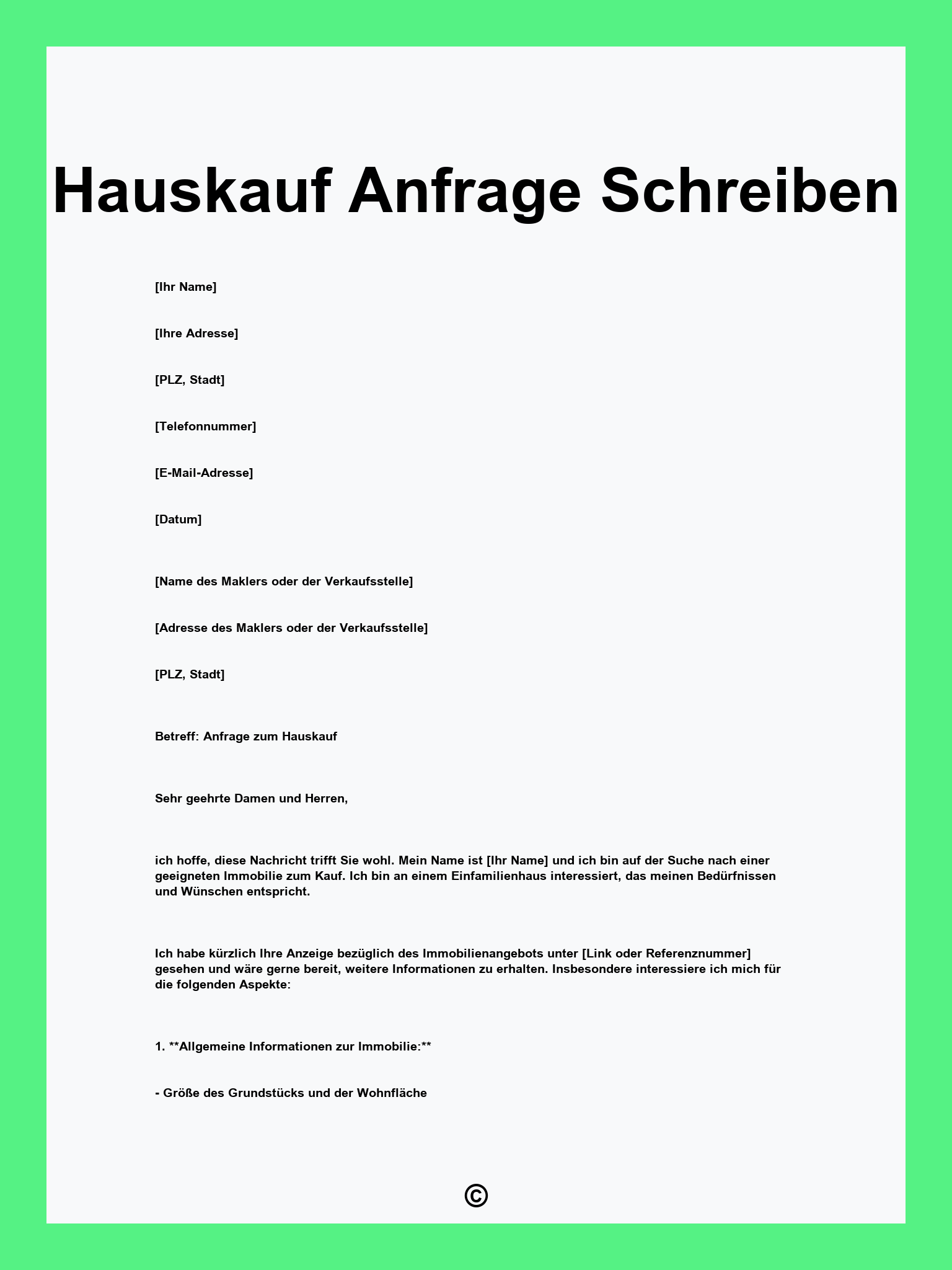 Hauskauf Anfrage Schreiben

[Ihr Name]

[Ihre Adresse]

[PLZ, Stadt]

[Telefonnummer]

[E-Mail-Adresse]

[Datum]

[Name des Maklers oder der Verkaufsstelle]

[Adresse des Maklers oder der Verkaufsstelle]

[PLZ, Stadt]

Betreff: Anfrage zum Hauskauf

Sehr geehrte Damen und Herren,

ich hoffe, diese Nachricht trifft Sie wohl. Mein Name ist [Ihr Name] und ich bin auf der Suche nach einer geeigneten Immobilie zum Kauf. Ich bin an einem Einfamilienhaus interessiert, das meinen Bedürfnissen und Wünschen entspricht.

Ich habe kürzlich Ihre Anzeige bezüglich des Immobilienangebots unter [Link oder Referenznummer] gesehen und wäre gerne bereit, weitere Informationen zu erhalten. Insbesondere interessiere ich mich für die folgenden Aspekte:

1. **Allgemeine Informationen zur Immobilie:**

- Größe des Grundstücks und der Wohnfläche

©